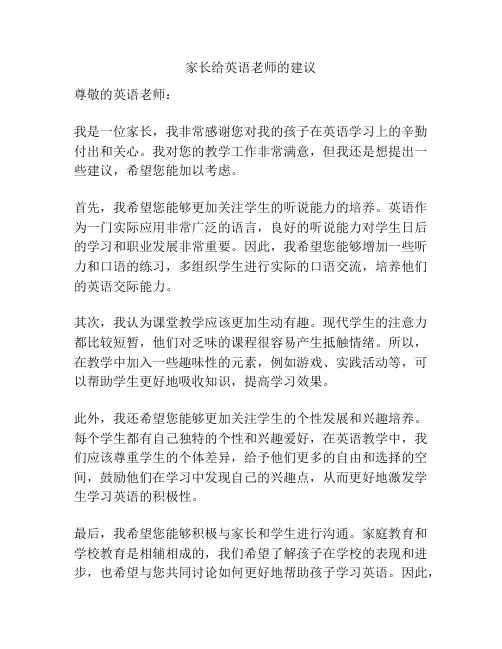 家长给英语老师的建议

尊敬的英语老师：

我是一位家长，我非常感谢您对我的孩子在英语学习上的辛勤付出和关心。我对您的教学工作非常满意，但我还是想提出一些建议，希望您能加以考虑。

首先，我希望您能够更加关注学生的听说能力的培养。英语作为一门实际应用非常广泛的语言，良好的听说能力对学生日后的学习和职业发展非常重要。因此，我希望您能够增加一些听力和口语的练习，多组织学生进行实际的口语交流，培养他们的英语交际能力。

其次，我认为课堂教学应该更加生动有趣。现代学生的注意力都比较短暂，他们对乏味的课程很容易产生抵触情绪。所以，在教学中加入一些趣味性的元素，例如游戏、实践活动等，可以帮助学生更好地吸收知识，提高学习效果。

此外，我还希望您能够更加关注学生的个性发展和兴趣培养。每个学生都有自己独特的个性和兴趣爱好，在英语教学中，我们应该尊重学生的个体差异，给予他们更多的自由和选择的空间，鼓励他们在学习中发现自己的兴趣点，从而更好地激发学生学习英语的积极性。

最后，我希望您能够积极与家长和学生进行沟通。家庭教育和学校教育是相辅相成的，我们希望了解孩子在学校的表现和进步，也希望与您共同讨论如何更好地帮助孩子学习英语。因此，